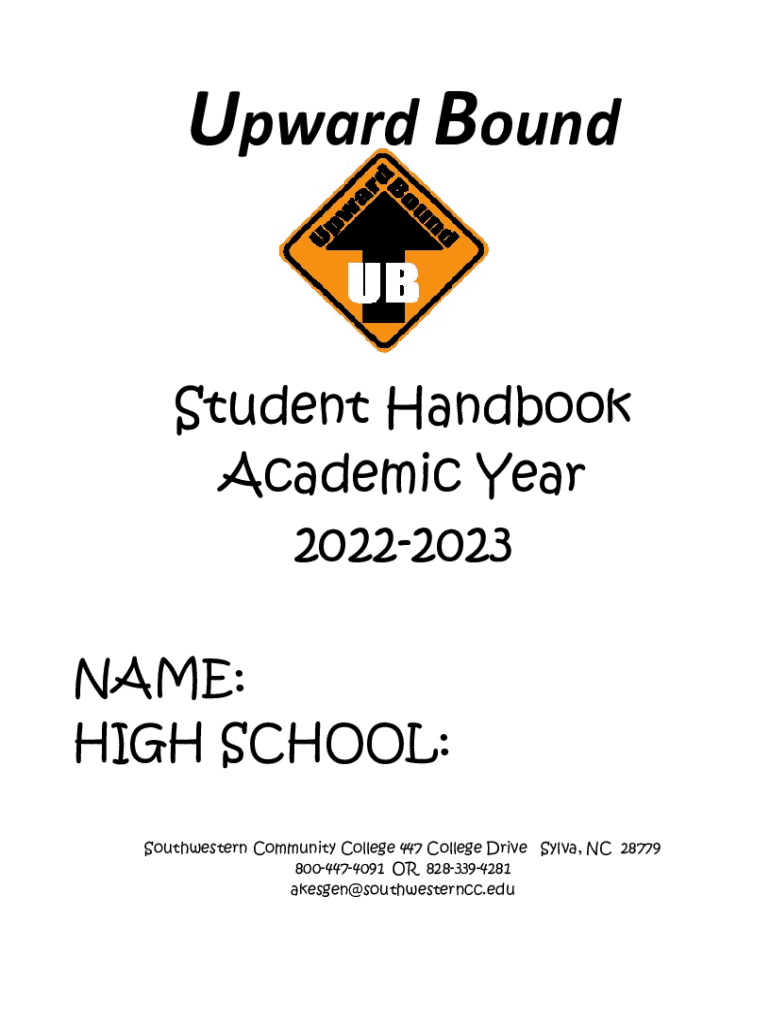 Upward Bound

Upward Bound

UB

Student Handbook
Academic Year
2022-2023

NAME:
HIGH SCHOOL:

Southwestern Community College 447 College Drive Sylva, NC 28779
800-447-4091 OR 828-339-4281
akesgen@southwesterncc.edu